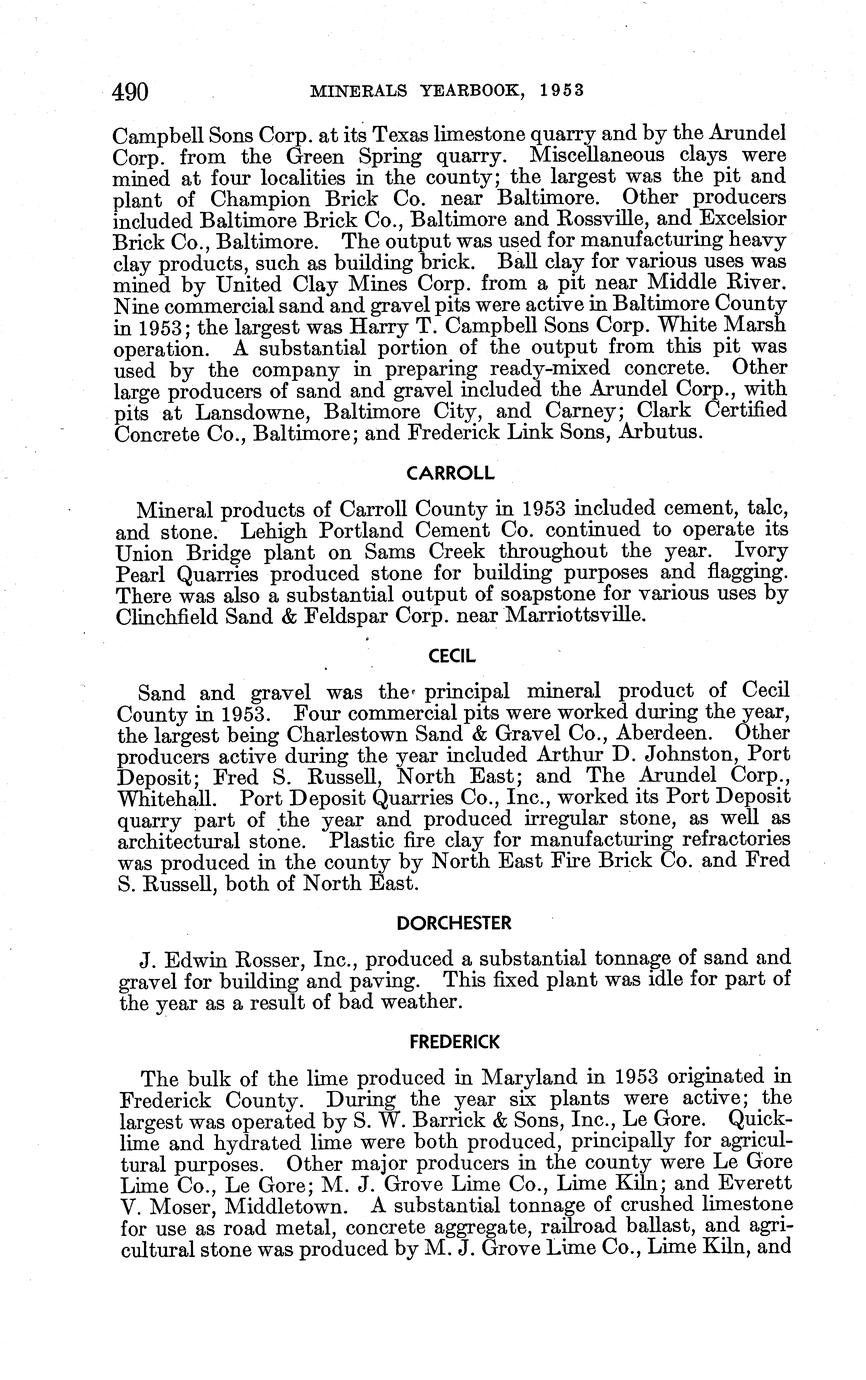 490 MINERALS YEARBOOK, 1953

Campbell Sons Corp. at its Texas limestone quarry and by the Arundel Corp. from the Green Spring quarry. Miscellaneous clays were mined at four localities in the county; the largest was the pit and plant of Champion Brick Co. near Baltimore. Other producers included Baltimore Brick Co., Baltimore and Rossville, and Excelsior Brick Co., Baltimore. The output was used for manufacturing heavy clay products, such as building brick. Ball clay for various uses was mined by United Clay Mines Corp. from a pit near Middle River. Nine commercial sand and gravel pits were active in Baltimore County in 1953; the largest was Harry T. Campbell Sons Corp. White Marsh operation. A substantial portion of the output from this pit was used by the company in preparing ready-mixed concrete. Other large producers of sand and gravel included the Arundel Corp., with pits at Lansdowne, Baltimore City, and Carney; Clark Certified Concrete Co., Baltimore; and Frederick Link Sons, Arbutus.

CARROLL

Mineral products of Carroll County in 1953 included cement, talc, and stone. Lehigh Portland Cement Co. continued to operate its Union Bridge plant on Sams Creek throughout the year. Ivory Pearl Quarries produced stone for building purposes and flagging. There was also a substantial output of soapstone for various uses by Clinchfield Sand & Feldspar Corp. near Marriottsville.

CECIL

Sand and gravel was the principal mineral product of Cecil County in 1953. Four commercial pits were worked during the year, the largest being Charlestown Sand & Gravel Co., Aberdeen. Other producers active during the year included Arthur D. Johnston, Port Deposit; Fred S. Russell, North East; and The Arundel Corp., Whitehall. Port Deposit Quarries Co., Inc., worked its Port Deposit quarry part of the year and produced irregular stone, as well as architectural stone. Plastic fire clay for manufacturing refractories was produced in the county by North East Fire Brick Co. and Fred S. Russell, both of North East.

DORCHESTER

J. Edwin Rosser, Inc., produced a substantial tonnage of sand and gravel for building and paving. This fixed plant was idle for part of the year as a result of bad weather.

FREDERICK

The bulk of the lime produced in Maryland in 1953 originated in Frederick County. During the year six plants were active; the largest was operated by S. W. Barrick & Sons, Inc., Le Gore. Quicklime and hydrated lime were both produced, principally for agricultural purposes. Other major producers in the county were Le Gore Lime Co., Le Gore; M. J. Grove Lime Co., Lime Kiln; and Everett V. Moser, Middletown. A substantial tonnage of crushed limestone for use as road metal, concrete aggregate, railroad ballast, and agricultural stone was produced by M. J. Grove Lime Co., Lime Kiln, and